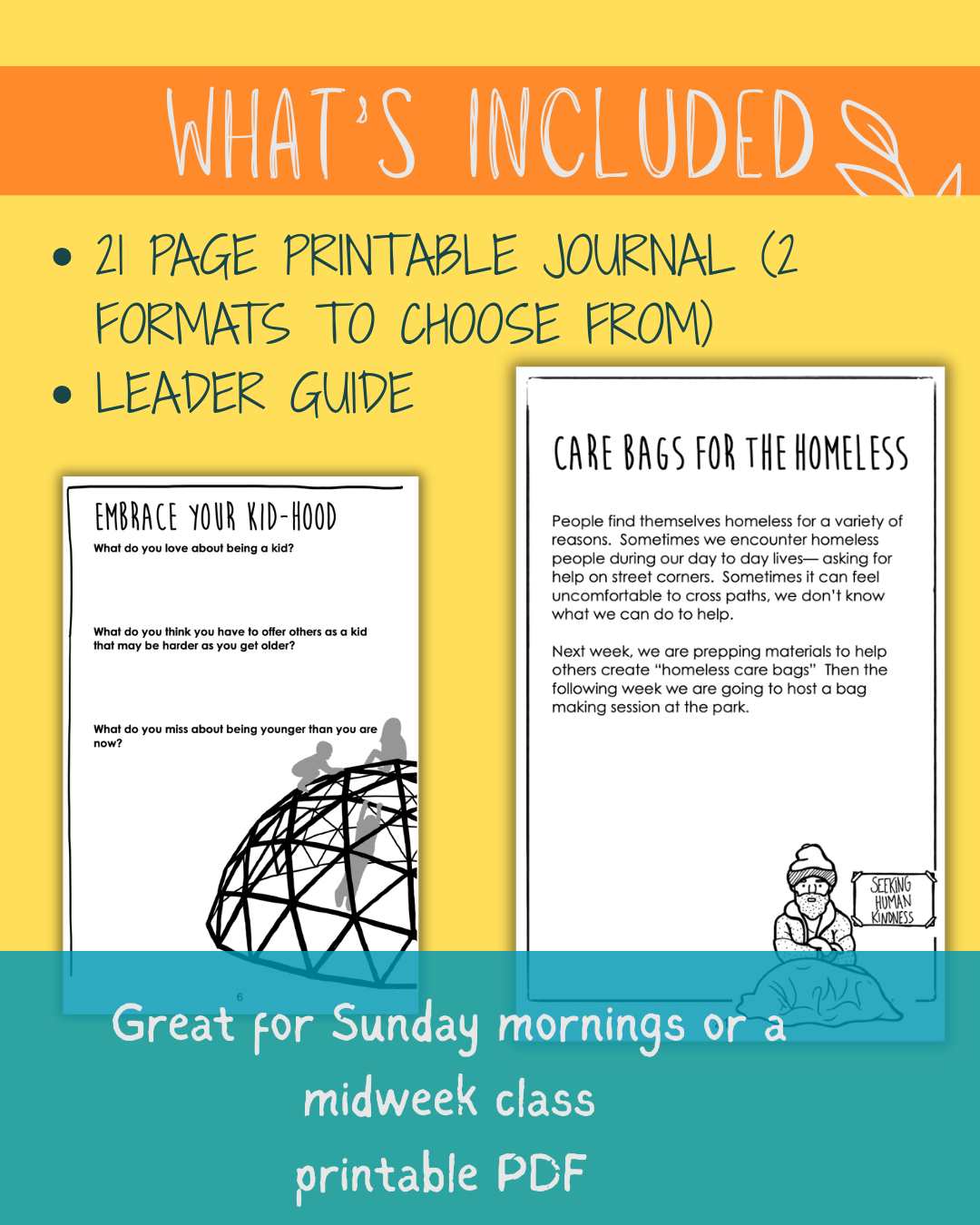 WHAT'S INCLUDED

• 21 PAGE PRINTABLE JOURNAL (2 FORMATS TO CHOOSE FROM)
• LEADER GUIDE

EMBRACE YOUR KID-HOOD

What do you love about being a kid?

What do you think you have to offer others as a kid that may be harder as you get older?

What do you miss about being younger than you are now?

6

CARE BAGS FOR THE HOMELESS

People find themselves homeless for a variety of reasons. Sometimes we encounter homeless people during our day to day lives— asking for help on street corners. Sometimes it can feel uncomfortable to cross paths, we don't know what we can do to help.

Next week, we are prepping materials to help others create "homeless care bags" Then the following week we are going to host a bag making session at the park.

SEEKING HUMAN KINDNESS

Great for Sunday mornings or a midweek class
printable PDF